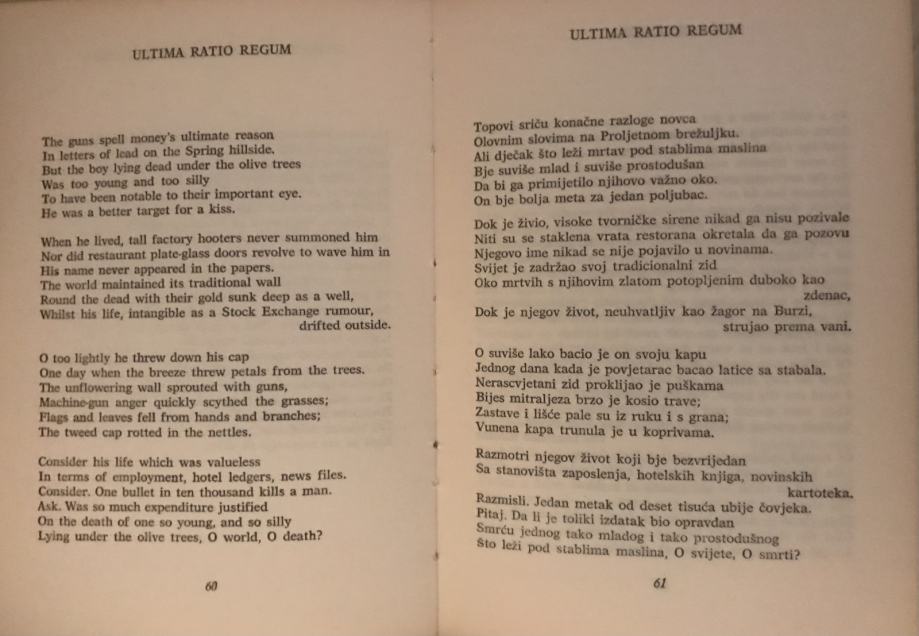 ULTIMA RATIO REGUM

The guns spell money's ultimate reason
In letters of lead on the Spring hillside.
But the boy lying dead under the olive trees
Was too young and too silly
To have been notable to their important eye.
He was a better target for a kiss.

When he lived, tall factory hooters never summoned him
Nor did restaurant plate-glass doors revolve to wave him in
His name never appeared in the papers.
The world maintained its traditional wall
Round the dead with their gold sunk deep as a well,
Whilst his life, intangible as a Stock Exchange rumour,
drifted outside.

O too lightly he threw down his cap
One day when the breeze threw petals from the trees.
The unflowering wall sprouted with guns,
Machine-gun anger quickly scythed the grasses;
Flags and leaves fell from hands and branches;
The tweed cap rotted in the nettles.

Consider his life which was valueless
In terms of employment, hotel ledgers, news files.
Consider. One bullet in ten thousand kills a man.
Ask. Was so much expenditure justified
On the death of one so young, and so silly
Lying under the olive trees, O world, O death?

60

ULTIMA RATIO REGUM

Topovi sriču konačne razloge novca
Olovnim slovima na Proljetnom brežuljku.
Ali dječak što leži mrtav pod stablima maslina
Bje suviše mlad i suviše prostodušan
Da bi ga primijetilo njihovo važno oko.
On bje bolja meta za jedan poljubac.

Dok je živio, visoke tvorničke sirene nikad ga nisu pozivale
Niti su se staklena vrata restorana okretala da ga pozovu
Njegovo ime nikad se nije pojavilo u novinama.
Svijet je zadržao svoj tradicionalni zid
Oko mrtvih s njihovim zlatom potopljenim duboko kao
zdenac,
Dok je njegov život, neuhvatljiv kao žagor na Burzi,
strujao prema vani.

O suviše lako bacio je on svoju kapu
Jednog dana kada je povjetarac bacao latice sa stabala.
Nerascvjetani zid proklijao je puškama
Bijes mitraljeza brzo je kosio trave;
Zastave i lišće pale su iz ruku i s grana;
Vunena kapa trunula je u koprivama.

Razmotri njegov život koji bje bezvrijedan
Sa stanovišta zaposlenja, hotelskih knjiga, novinskih
kartoteka.
Razmisli. Jedan metak od deset tisuća ubije čovjeka.
Pitaj. Da li je toliki izdatak bio opravdan
Smrću jednog tako mladog i tako prostodušnog
Što leži pod stablima maslina, O svijete, O smrti?

61